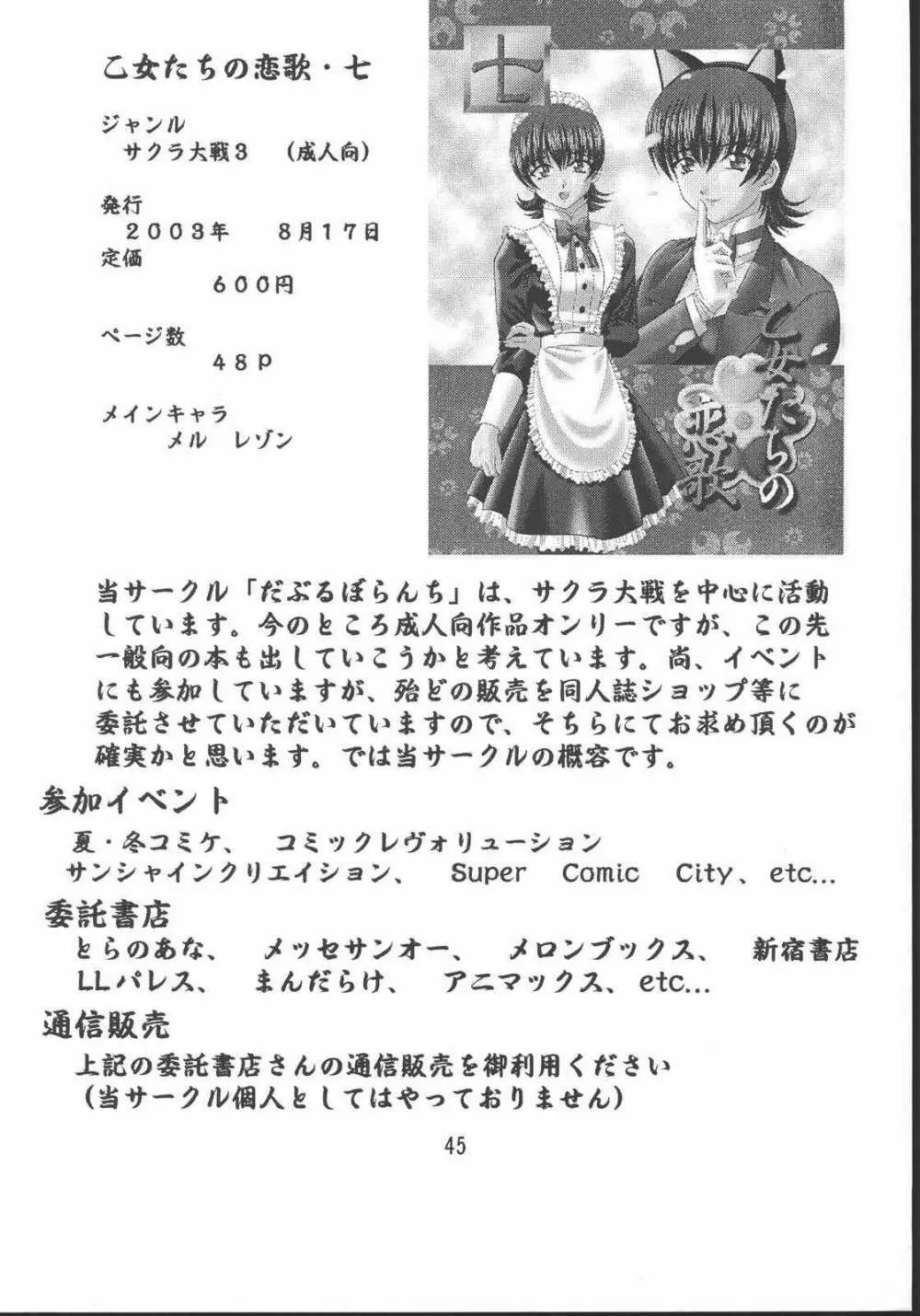 乙女たちの恋歌・七

ジャンル
サクラ大戦3 （成人向）

発行
2003年 8月17日
定価
600円

ページ数
48P

メインキャラ
メル レゾン

七

乙女たちの恋歌

当サークル「だぶるぼらんち」は、サクラ大戦を中心に活動しています。今のところ成人向作品オンリーですが、この先一般向の本も出していこうかと考えています。尚、イベントにも参加していますが、殆どの販売を同人誌ショップ等に委託させていただいていますので、そちらにてお求め頂くのが確実かと思います。では当サークルの概容です。

参加イベント
夏・冬コミケ、 コミックレヴォリューション
サンシャインクリエイション、 Super Comic City、etc...

委託書店
とらのあな、 メッセサンオー、 メロンブックス、 新宿書店
LLパレス、 まんだらけ、 アニマックス、etc...

通信販売
上記の委託書店さんの通信販売を御利用ください
（当サークル個人としてはやっておりません）

45